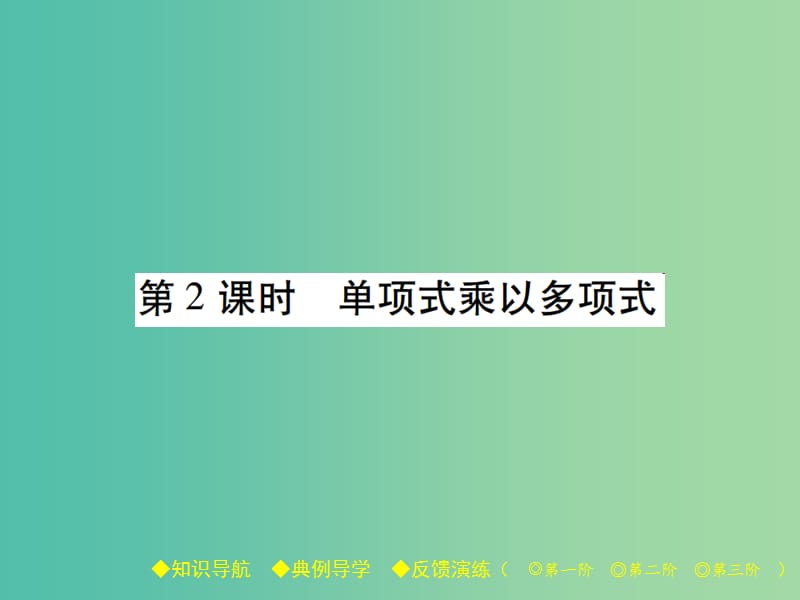 第 2 课时　单项式乘以多项式

◆知识导航　◆典例导学　◆反馈演练（　◎第一阶　◎第二阶　◎第三阶　）